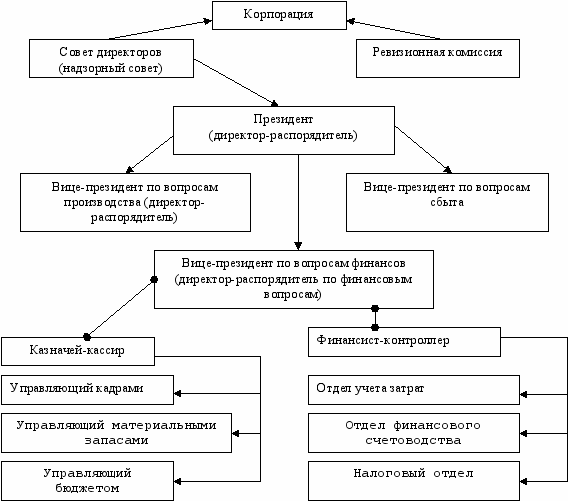 Корпорация

Совет директоров (надзорный совет)

Ревизионная комиссия

Президент (директор-распорядитель)

Вице-президент по вопросам производства (директор-распорядитель)

Вице-президент по вопросам сбыта

Вице-президент по вопросам финансов (директор-распорядитель по финансовым вопросам)

Казначей-кассир

Управляющий кадрами

Управляющий материальными запасами

Управляющий бюджетом

Финансист-контроллер

Отдел учета затрат

Отдел финансового счетоводства

Налоговый отдел